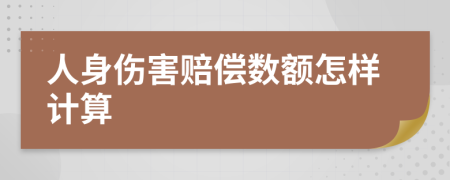 人身伤害赔偿数额怎样计算